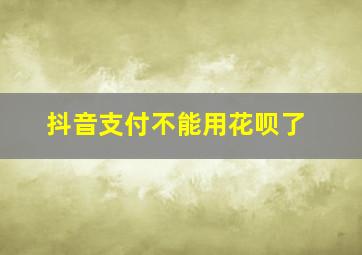 抖音支付不能用花呗了